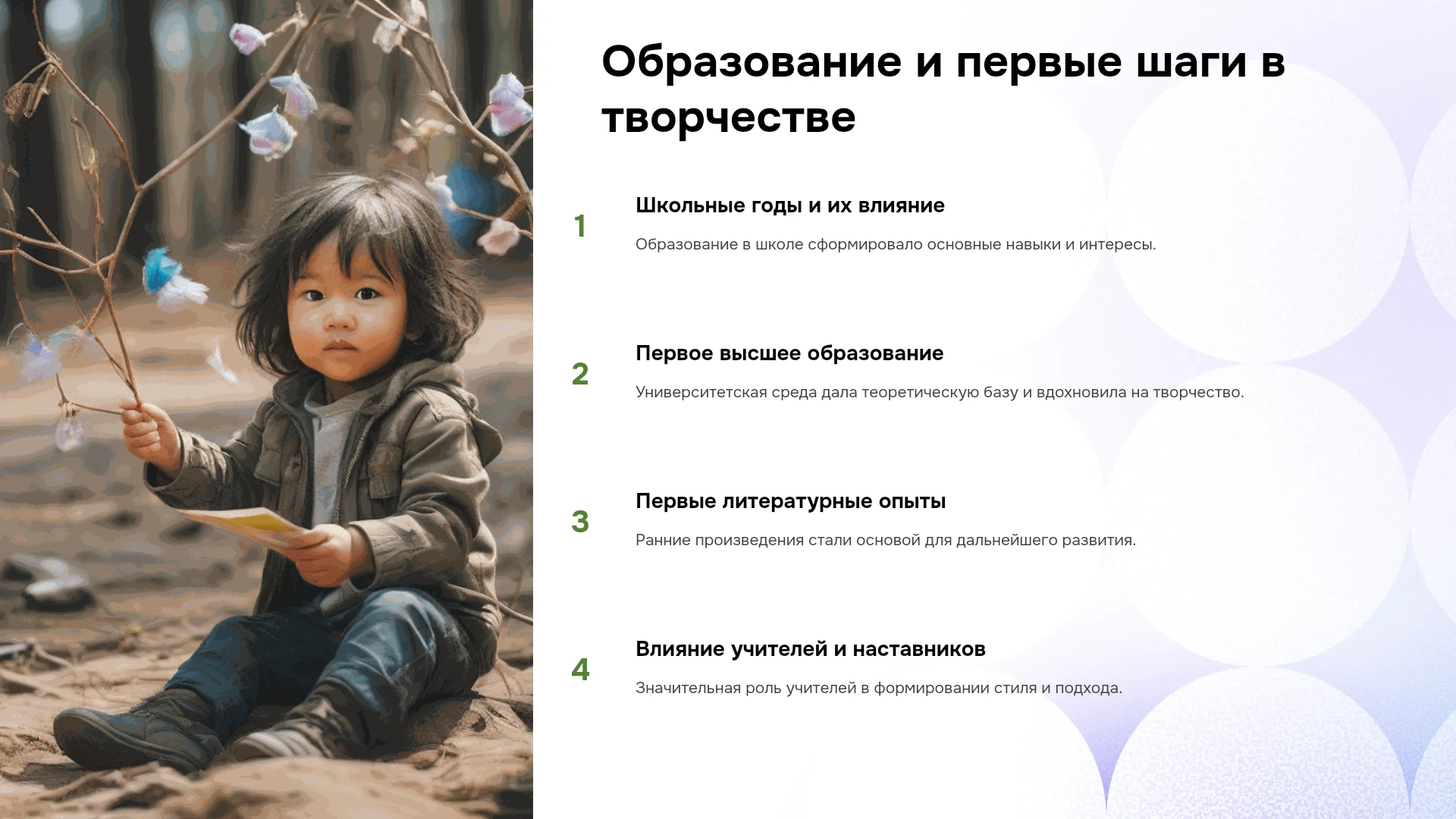 Образование и первые шаги в творчестве

1

Школьные годы и их влияние

Образование в школе сформировало основные навыки и интересы.

2

Первое высшее образование

Университетская среда дала теоретическую базу и вдохновила на творчество.

3

Первые литературные опыты

Ранние произведения стали основой для дальнейшего развития.

4

Влияние учителей и наставников

Значительная роль учителей в формировании стиля и подхода.